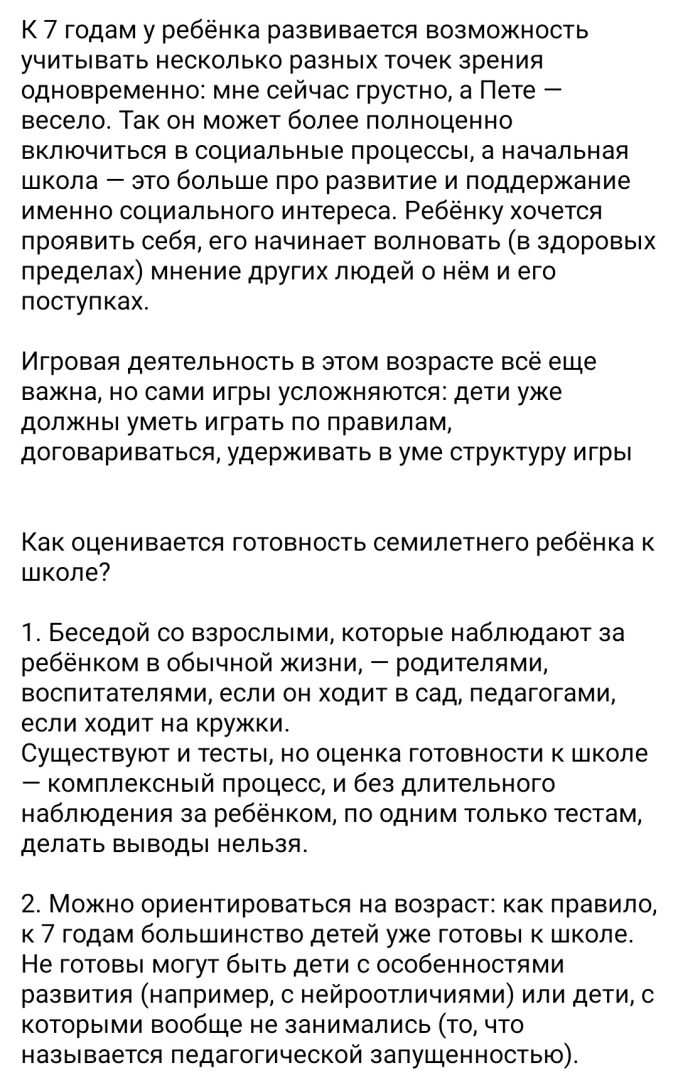 К 7 годам у ребёнка развивается возможность учитывать несколько разных точек зрения одновременно: мне сейчас грустно, а Пете — весело. Так он может более полноценно включиться в социальные процессы, а начальная школа — это больше про развитие и поддержание именно социального интереса. Ребёнку хочется проявить себя, его начинает волновать (в здоровых пределах) мнение других людей о нём и его поступках.

Игровая деятельность в этом возрасте всё еще важна, но сами игры усложняются: дети уже должны уметь играть по правилам, договариваться, удерживать в уме структуру игры

Как оценивается готовность семилетнего ребёнка к школе?

1. Беседой со взрослыми, которые наблюдают за ребёнком в обычной жизни, — родителями, воспитателями, если он ходит в сад, педагогами, если ходит на кружки.
Существуют и тесты, но оценка готовности к школе — комплексный процесс, и без длительного наблюдения за ребёнком, по одним только тестам, делать выводы нельзя.

2. Можно ориентироваться на возраст: как правило, к 7 годам большинство детей уже готовы к школе. Не готовы могут быть дети с особенностями развития (например, с нейроотличиями) или дети, с которыми вообще не занимались (то, что называется педагогической запущенностью).